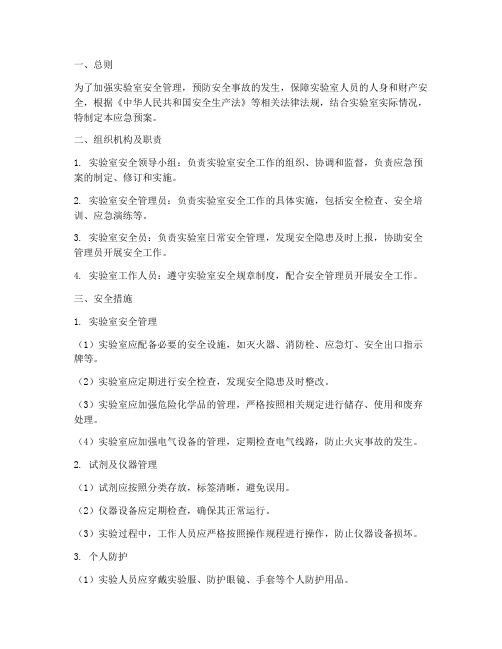 一、总则

为了加强实验室安全管理，预防安全事故的发生，保障实验室人员的人身和财产安全，根据《中华人民共和国安全生产法》等相关法律法规，结合实验室实际情况，特制定本应急预案。

二、组织机构及职责

1. 实验室安全领导小组：负责实验室安全工作的组织、协调和监督，负责应急预案的制定、修订和实施。

2. 实验室安全管理员：负责实验室安全工作的具体实施，包括安全检查、安全培训、应急演练等。

3. 实验室安全员：负责实验室日常安全管理，发现安全隐患及时上报，协助安全管理员开展安全工作。

4. 实验室工作人员：遵守实验室安全规章制度，配合安全管理员开展安全工作。

三、安全措施

1. 实验室安全管理

（1）实验室应配备必要的安全设施，如灭火器、消防栓、应急灯、安全出口指示牌等。

（2）实验室应定期进行安全检查，发现安全隐患及时整改。

（3）实验室应加强危险化学品的管理，严格按照相关规定进行储存、使用和废弃处理。

（4）实验室应加强电气设备的管理，定期检查电气线路，防止火灾事故的发生。

2. 试剂及仪器管理

（1）试剂应按照分类存放，标签清晰，避免误用。

（2）仪器设备应定期检查，确保其正常运行。

（3）实验过程中，工作人员应严格按照操作规程进行操作，防止仪器设备损坏。

3. 个人防护

（1）实验人员应穿戴实验服、防护眼镜、手套等个人防护用品。